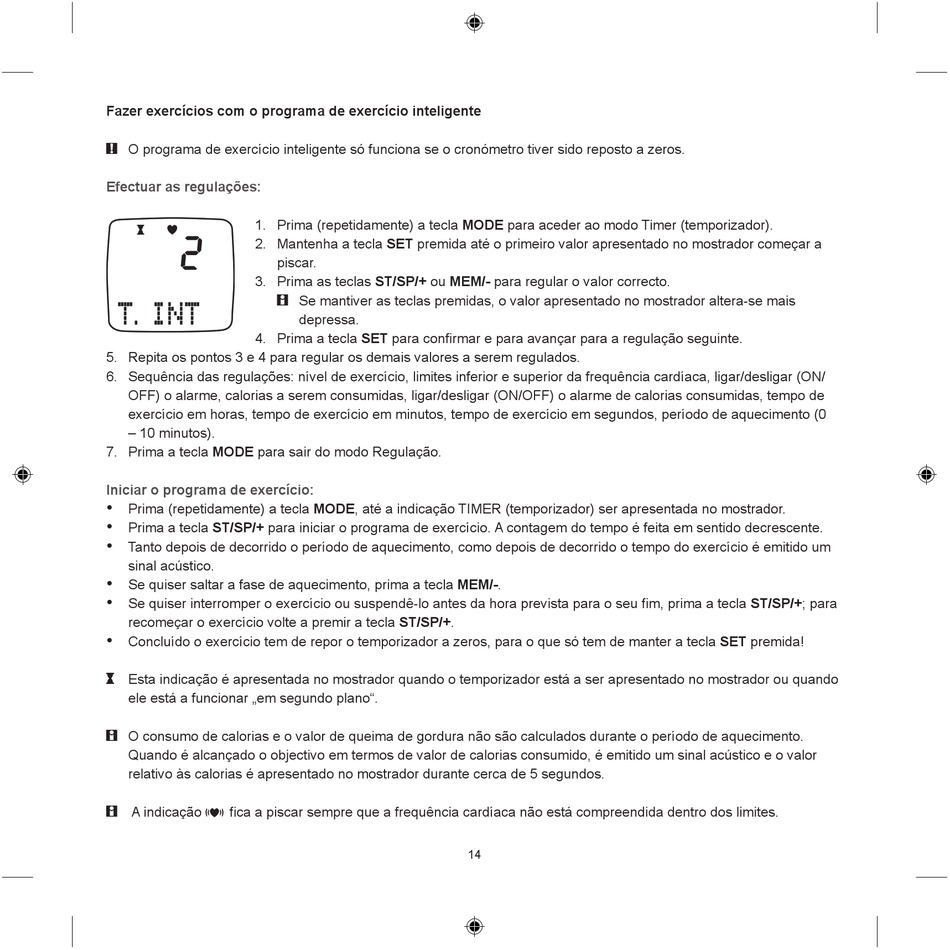 Fazer exercícios com o programa de exercício inteligente

O programa de exercício inteligente só funciona se o cronómetro tiver sido reposto a zeros.

Efectuar as regulações:

2
T. INT

1. Prima (repetidamente) a tecla MODE para aceder ao modo Timer (temporizador).
2. Mantenha a tecla SET premida até o primeiro valor apresentado no mostrador começar a piscar.
3. Prima as teclas ST/SP/+ ou MEM/- para regular o valor correcto.
Se mantiver as teclas premidas, o valor apresentado no mostrador altera-se mais depressa.
4. Prima a tecla SET para confirmar e para avançar para a regulação seguinte.
5. Repita os pontos 3 e 4 para regular os demais valores a serem regulados.
6. Sequência das regulações: nível de exercício, limites inferior e superior da frequência cardíaca, ligar/desligar (ON/OFF) o alarme, calorias a serem consumidas, ligar/desligar (ON/OFF) o alarme de calorias consumidas, tempo de exercício em horas, tempo de exercício em minutos, tempo de exercício em segundos, período de aquecimento (0 – 10 minutos).
7. Prima a tecla MODE para sair do modo Regulação.

Iniciar o programa de exercício:
• Prima (repetidamente) a tecla MODE, até a indicação TIMER (temporizador) ser apresentada no mostrador.
• Prima a tecla ST/SP/+ para iniciar o programa de exercício. A contagem do tempo é feita em sentido decrescente.
• Tanto depois de decorrido o período de aquecimento, como depois de decorrido o tempo do exercício é emitido um sinal acústico.
• Se quiser saltar a fase de aquecimento, prima a tecla MEM/-.
• Se quiser interromper o exercício ou suspendê-lo antes da hora prevista para o seu fim, prima a tecla ST/SP/+; para recomeçar o exercício volte a premir a tecla ST/SP/+.
• Concluído o exercício tem de repor o temporizador a zeros, para o que só tem de manter a tecla SET premida!

Esta indicação é apresentada no mostrador quando o temporizador está a ser apresentado no mostrador ou quando ele está a funcionar „em segundo plano“.

O consumo de calorias e o valor de queima de gordura não são calculados durante o período de aquecimento. Quando é alcançado o objectivo em termos de valor de calorias consumido, é emitido um sinal acústico e o valor relativo às calorias é apresentado no mostrador durante cerca de 5 segundos.

A indicação fica a piscar sempre que a frequência cardíaca não está compreendida dentro dos limites.

14